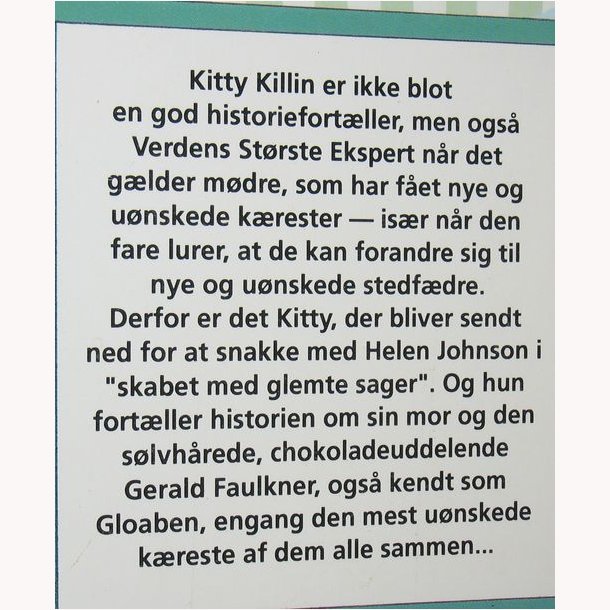 Kitty Killin er ikke blot en god historiefortæller, men også Verdens Største Ekspert når det gælder mødre, som har fået nye og uønskede kærester — især når den fare lurer, at de kan forandre sig til nye og uønskede stedfædre. Derfor er det Kitty, der bliver sendt ned for at snakke med Helen Johnson i "skabet med glemte sager". Og hun fortæller historien om sin mor og den sølvhårede, chokoladeuddelende Gerald Faulkner, også kendt som Gloaben, engang den mest uønskede kæreste af dem alle sammen...